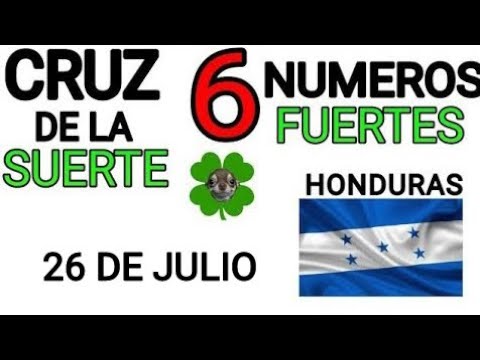 CRUZ DE LA SUERTE

6 NUMEROS FUERTES

HONDURAS

26 DE JULIO